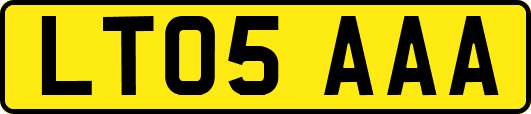 LT05 AAA